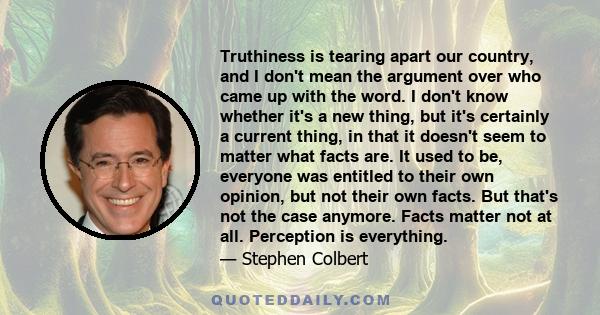 Truthiness is tearing apart our country, and I don't mean the argument over who came up with the word. I don't know whether it's a new thing, but it's certainly a current thing, in that it doesn't seem to matter what facts are. It used to be, everyone was entitled to their own opinion, but not their own facts. But that's not the case anymore. Facts matter not at all. Perception is everything.
— Stephen Colbert

QUOTEDDAILY.COM